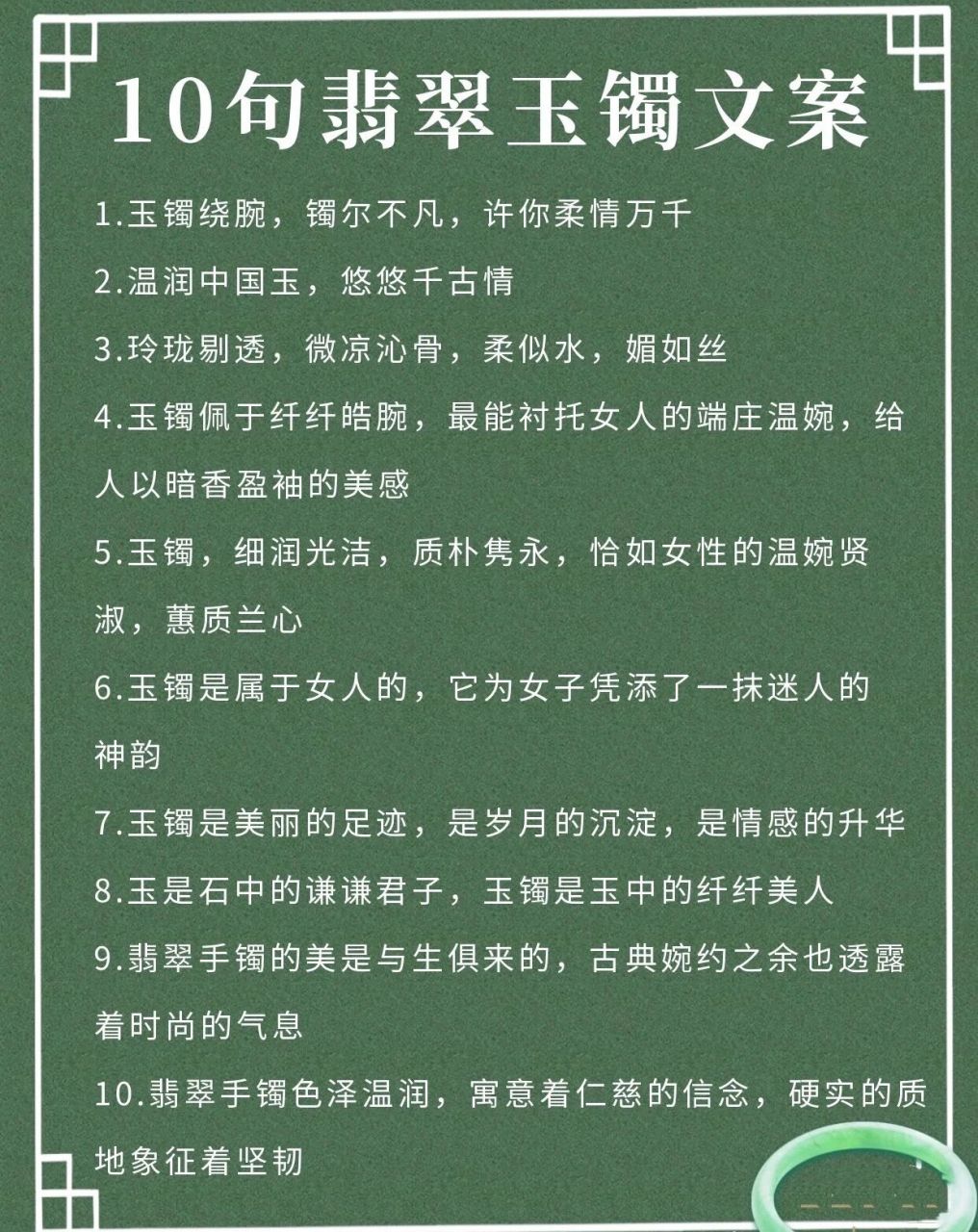 10句翡翠玉镯文案

1.玉镯绕腕，镯尔不凡，许你柔情万千

2.温润中国玉，悠悠千古情

3.玲珑剔透，微凉沁骨，柔似水，媚如丝

4.玉镯佩于纤纤皓腕，最能衬托女人的端庄温婉，给人以暗香盈袖的美感

5.玉镯，细润光洁，质朴隽永，恰如女性的温婉贤淑，蕙质兰心

6.玉镯是属于女人的，它为女子凭添了一抹迷人的神韵

7.玉镯是美丽的足迹，是岁月的沉淀，是情感的升华

8.玉是石中的谦谦君子，玉镯是玉中的纤纤美人

9.翡翠手镯的美是与生俱来的，古典婉约之余也透露着时尚的气息

10.翡翠手镯色泽温润，寓意着仁慈的信念，硬实的质地象征着坚韧